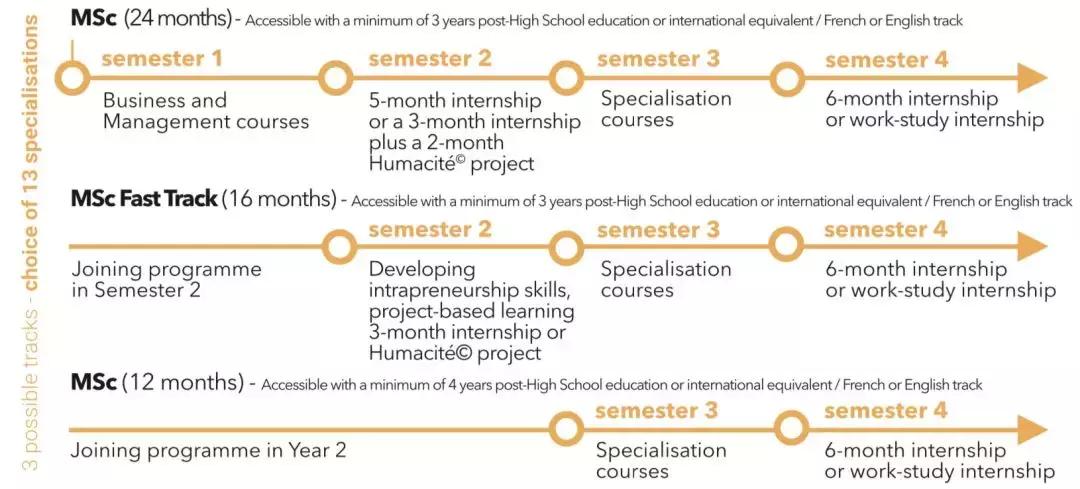 3 possible tracks - choice of 13 specialisations

MSc (24 months) - Accessible with a minimum of 3 years post-High School education or international equivalent / French or English track

semester 1
Business and Management courses

semester 2
5-month internship or a 3-month internship plus a 2-month Humacité© project

semester 3
Specialisation courses

semester 4
6-month internship or work-study internship

MSc Fast Track (16 months) - Accessible with a minimum of 3 years post-High School education or international equivalent / French or English track

Joining programme in Semester 2

semester 2
Developing intrapreneurship skills, project-based learning 3-month internship or Humacité© project

semester 3
Specialisation courses

semester 4
6-month internship or work-study internship

MSc (12 months) - Accessible with a minimum of 4 years post-High School education or international equivalent / French or English track

Joining programme in Year 2

semester 3
Specialisation courses

semester 4
6-month internship or work-study internship